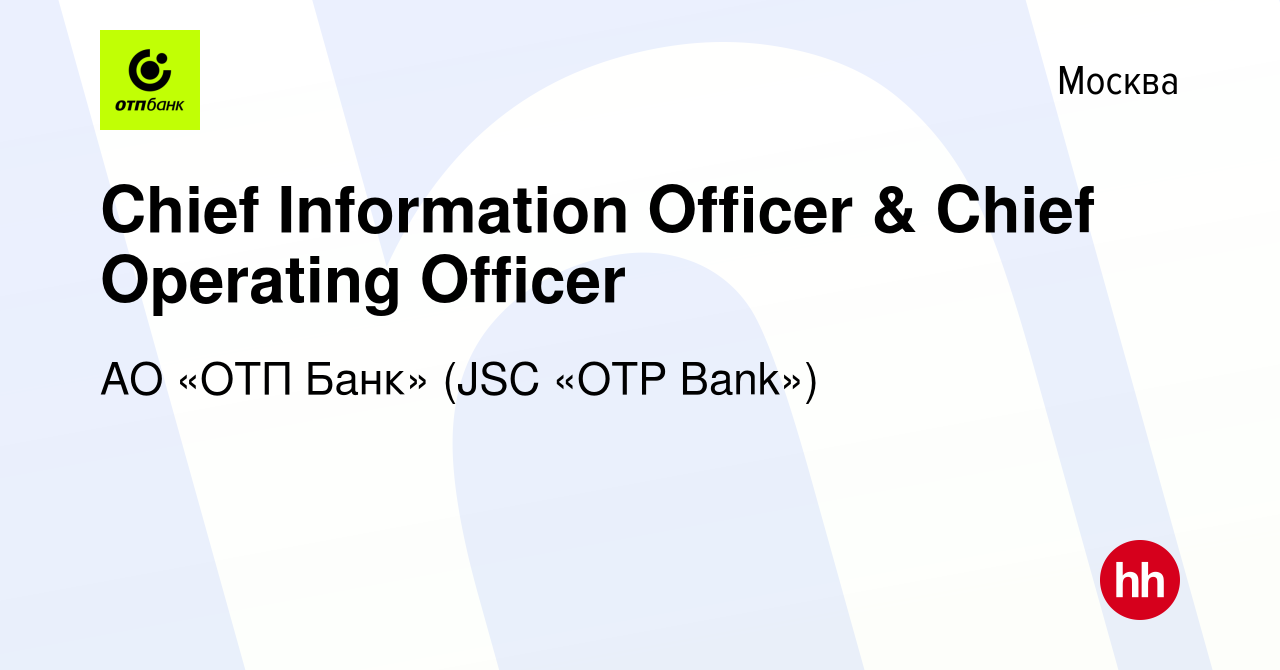 отпбанк

Москва

Chief Information Officer & Chief Operating Officer

АО «ОТП Банк» (JSC «OTP Bank»)

hh